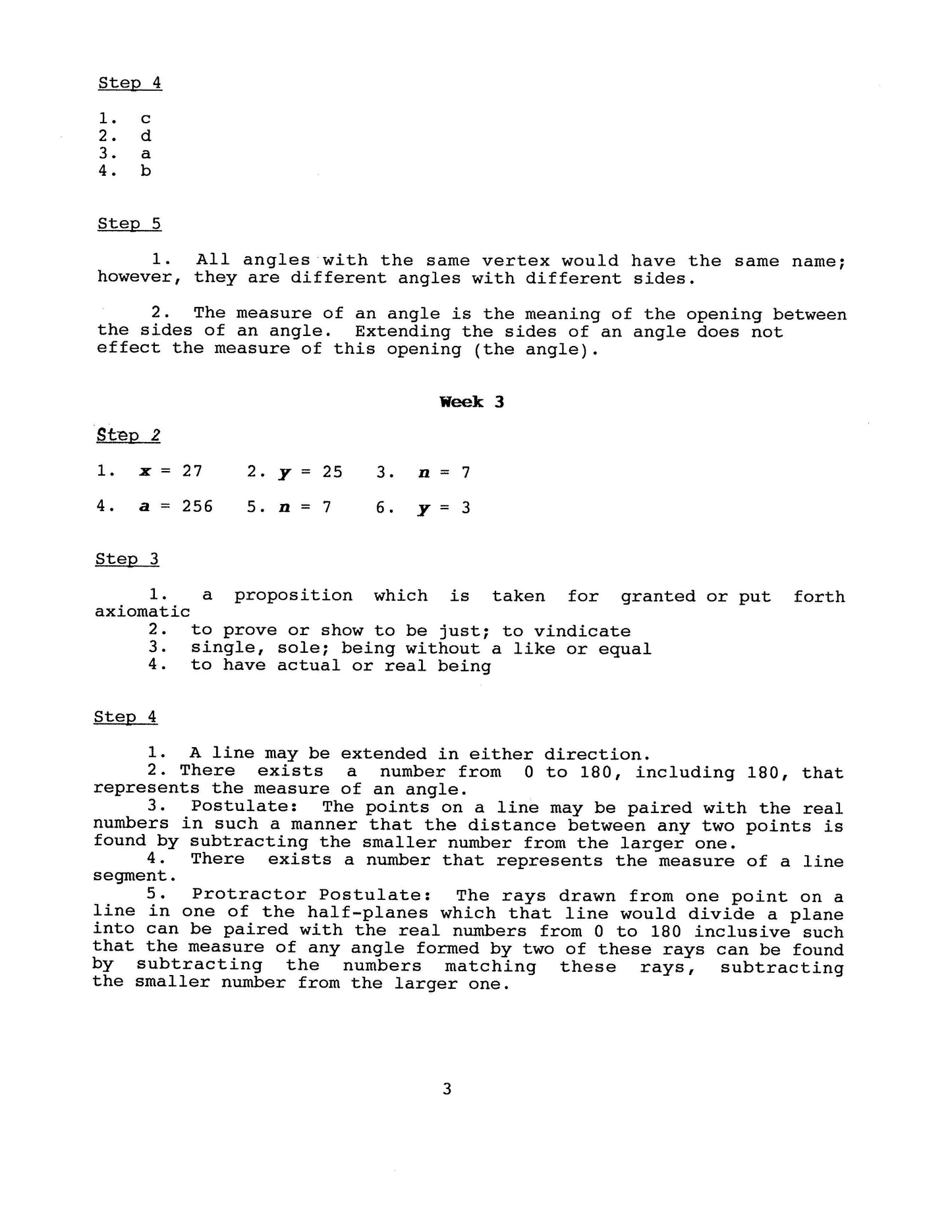 Step 4

1. c
2. d
3. a
4. b

Step 5

1. All angles with the same vertex would have the same name; however, they are different angles with different sides.

2. The measure of an angle is the meaning of the opening between the sides of an angle. Extending the sides of an angle does not effect the measure of this opening (the angle).

Week 3

Step 2

1. $x = 27$  2. $y = 25$  3. $n = 7$

4. $a = 256$  5. $n = 7$  6. $y = 3$

Step 3

1. a proposition which is taken for granted or put forth axiomatic
2. to prove or show to be just; to vindicate
3. single, sole; being without a like or equal
4. to have actual or real being

Step 4

1. A line may be extended in either direction.
2. There exists a number from 0 to 180, including 180, that represents the measure of an angle.
3. Postulate: The points on a line may be paired with the real numbers in such a manner that the distance between any two points is found by subtracting the smaller number from the larger one.
4. There exists a number that represents the measure of a line segment.
5. Protractor Postulate: The rays drawn from one point on a line in one of the half-planes which that line would divide a plane into can be paired with the real numbers from 0 to 180 inclusive such that the measure of any angle formed by two of these rays can be found by subtracting the numbers matching these rays, subtracting the smaller number from the larger one.

3